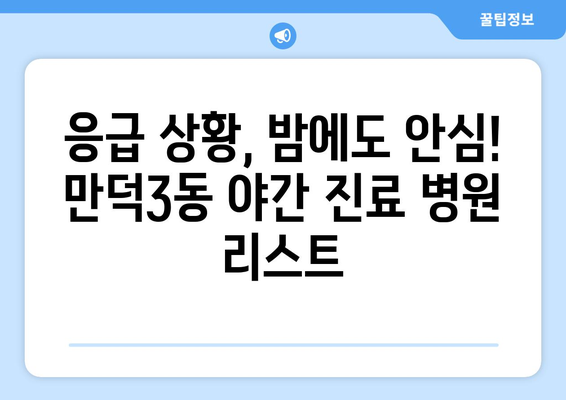 꿀팁정보

응급 상황, 밤에도 안심! 만덕3동 야간 진료 병원 리스트